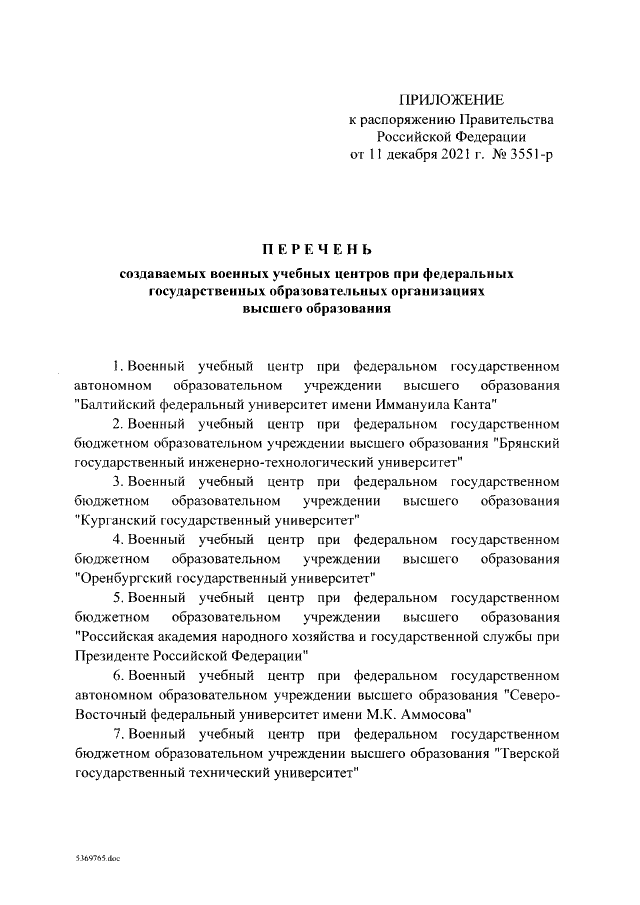 ПРИЛОЖЕНИЕ
к распоряжению Правительства
Российской Федерации
от 11 декабря 2021 г. № 3551-р

ПЕРЕЧЕНЬ

создаваемых военных учебных центров при федеральных государственных образовательных организациях высшего образования

1. Военный учебный центр при федеральном государственном автономном образовательном учреждении высшего образования "Балтийский федеральный университет имени Иммануила Канта"

2. Военный учебный центр при федеральном государственном бюджетном образовательном учреждении высшего образования "Брянский государственный инженерно-технологический университет"

3. Военный учебный центр при федеральном государственном бюджетном образовательном учреждении высшего образования "Курганский государственный университет"

4. Военный учебный центр при федеральном государственном бюджетном образовательном учреждении высшего образования "Оренбургский государственный университет"

5. Военный учебный центр при федеральном государственном бюджетном образовательном учреждении высшего образования "Российская академия народного хозяйства и государственной службы при Президенте Российской Федерации"

6. Военный учебный центр при федеральном государственном автономном образовательном учреждении высшего образования "Северо-Восточный федеральный университет имени М.К. Аммосова"

7. Военный учебный центр при федеральном государственном бюджетном образовательном учреждении высшего образования "Тверской государственный технический университет"

5369765.doc